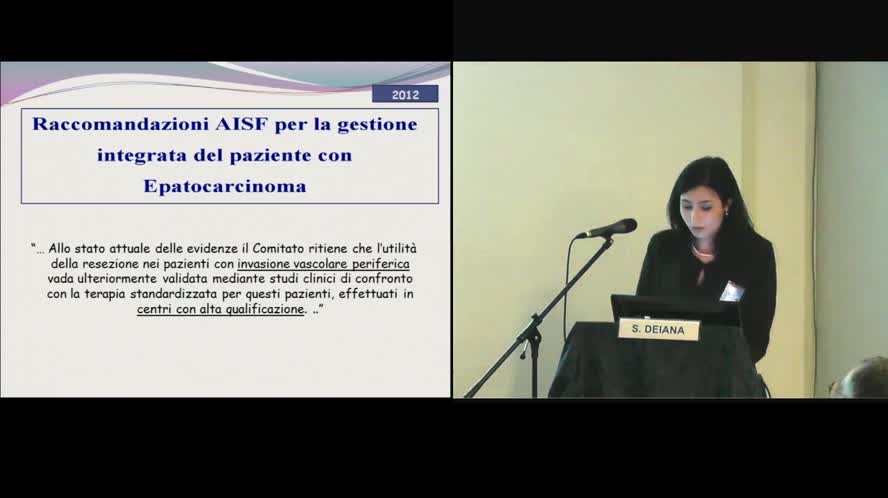 2012

Raccomandazioni AISF per la gestione integrata del paziente con Epatocarcinoma

"... Allo stato attuale delle evidenze il Comitato ritiene che l'utilità della resezione nei pazienti con invasione vascolare periferica vada ulteriormente validata mediante studi clinici di confronto con la terapia standardizzata per questi pazienti, effettuati in centri con alta qualificazione. .."

S. DEIANA